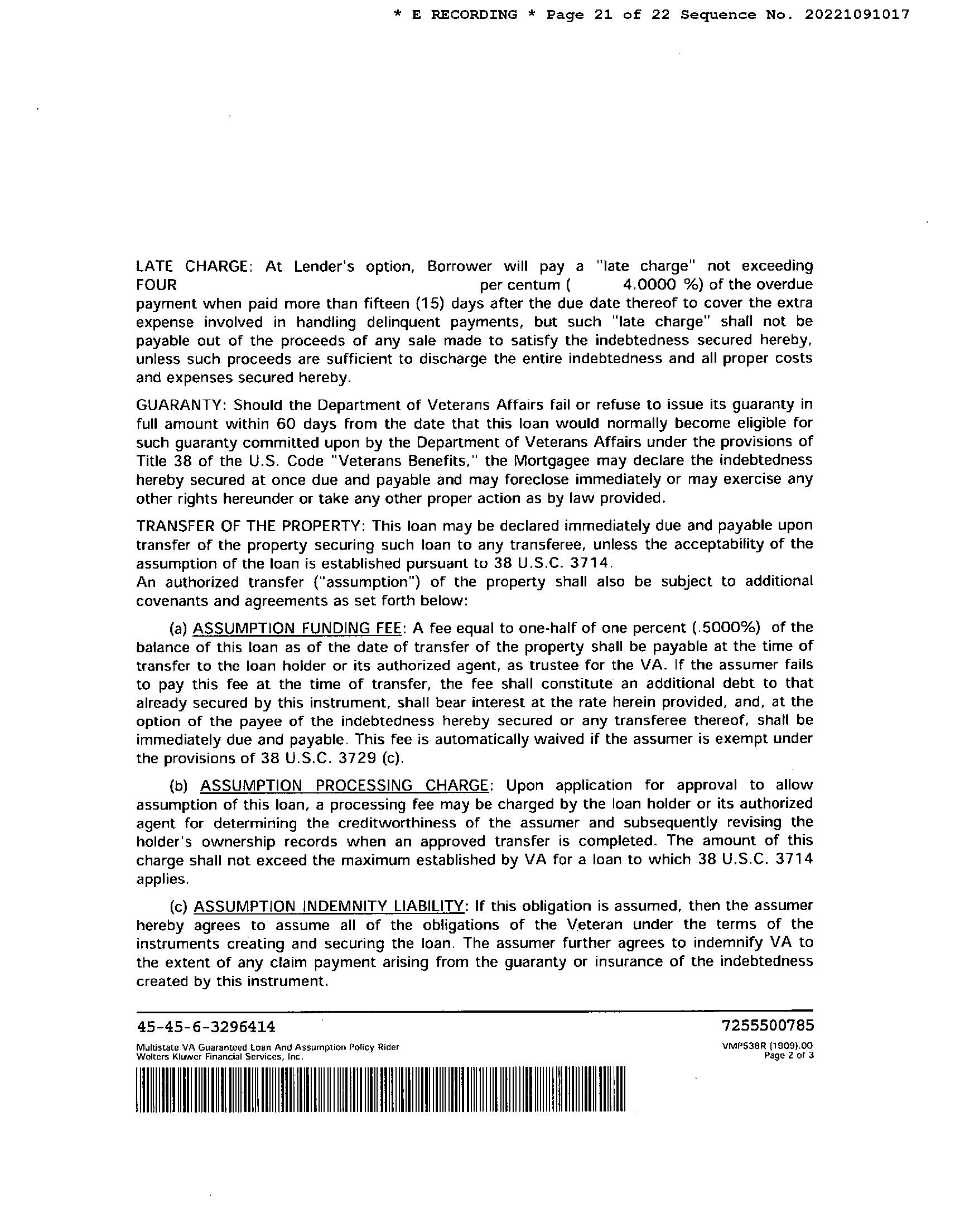 * E RECORDING * Page 21 of 22 Sequence No. 20221091017

LATE CHARGE: At Lender's option, Borrower will pay a "late charge" not exceeding FOUR per centum ( 4.0000 %) of the overdue payment when paid more than fifteen (15) days after the due date thereof to cover the extra expense involved in handling delinquent payments, but such "late charge" shall not be payable out of the proceeds of any sale made to satisfy the indebtedness secured hereby, unless such proceeds are sufficient to discharge the entire indebtedness and all proper costs and expenses secured hereby.

GUARANTY: Should the Department of Veterans Affairs fail or refuse to issue its guaranty in full amount within 60 days from the date that this loan would normally become eligible for such guaranty committed upon by the Department of Veterans Affairs under the provisions of Title 38 of the U.S. Code "Veterans Benefits," the Mortgagee may declare the indebtedness hereby secured at once due and payable and may foreclose immediately or may exercise any other rights hereunder or take any other proper action as by law provided.

TRANSFER OF THE PROPERTY: This loan may be declared immediately due and payable upon transfer of the property securing such loan to any transferee, unless the acceptability of the assumption of the loan is established pursuant to 38 U.S.C. 3714.
An authorized transfer ("assumption") of the property shall also be subject to additional covenants and agreements as set forth below:

(a) ASSUMPTION FUNDING FEE: A fee equal to one-half of one percent (.5000%) of the balance of this loan as of the date of transfer of the property shall be payable at the time of transfer to the loan holder or its authorized agent, as trustee for the VA. If the assumer fails to pay this fee at the time of transfer, the fee shall constitute an additional debt to that already secured by this instrument, shall bear interest at the rate herein provided, and, at the option of the payee of the indebtedness hereby secured or any transferee thereof, shall be immediately due and payable. This fee is automatically waived if the assumer is exempt under the provisions of 38 U.S.C. 3729 (c).

(b) ASSUMPTION PROCESSING CHARGE: Upon application for approval to allow assumption of this loan, a processing fee may be charged by the loan holder or its authorized agent for determining the creditworthiness of the assumer and subsequently revising the holder's ownership records when an approved transfer is completed. The amount of this charge shall not exceed the maximum established by VA for a loan to which 38 U.S.C. 3714 applies.

(c) ASSUMPTION INDEMNITY LIABILITY: If this obligation is assumed, then the assumer hereby agrees to assume all of the obligations of the Veteran under the terms of the instruments creating and securing the loan. The assumer further agrees to indemnify VA to the extent of any claim payment arising from the guaranty or insurance of the indebtedness created by this instrument.

45-45-6-3296414
7255500785
Multistate VA Guaranteed Loan And Assumption Policy Rider
Wolters Kluwer Financial Services, Inc.
VMP538R (1909).00
Page 2 of 3